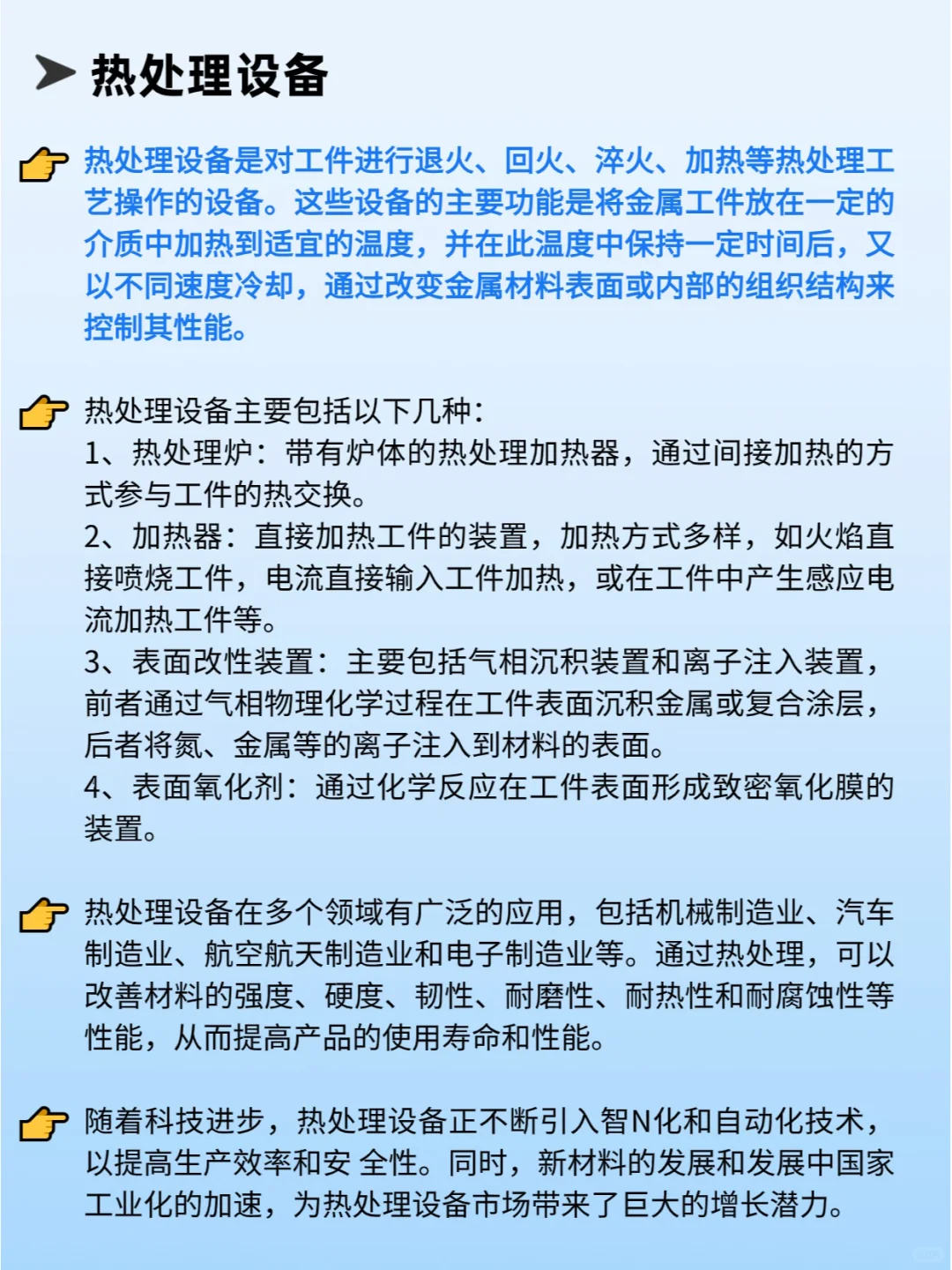 热处理设备

热处理设备是对工件进行退火、回火、淬火、加热等热处理工艺操作的设备。这些设备的主要功能是将金属工件放在一定的介质中加热到适宜的温度，并在此温度中保持一定时间后，又以不同速度冷却，通过改变金属材料表面或内部的组织结构来控制其性能。

热处理设备主要包括以下几种:
1、热处理炉：带有炉体的热处理加热器，通过间接加热的方式参与工件的热交换。
2、加热器：直接加热工件的装置，加热方式多样，如火焰直接喷烧工件，电流直接输入工件加热，或在工件中产生感应电流加热工件等。
3、表面改性装置：主要包括气相沉积装置和离子注入装置，前者通过气相物理化学过程在工件表面沉积金属或复合涂层，后者将氮、金属等的离子注入到材料的表面。
4、表面氧化剂：通过化学反应在工件表面形成致密氧化膜的装置。

热处理设备在多个领域有广泛的应用，包括机械制造业、汽车制造业、航空航天制造业和电子制造业等。通过热处理，可以改善材料的强度、硬度、韧性、耐磨性、耐热性和耐腐蚀性等性能，从而提高产品的使用寿命和性能。

随着科技进步，热处理设备正不断引入智N化和自动化技术，以提高生产效率和安 全性。同时，新材料的发展和发展中国家工业化的加速，为热处理设备市场带来了巨大的增长潜力。